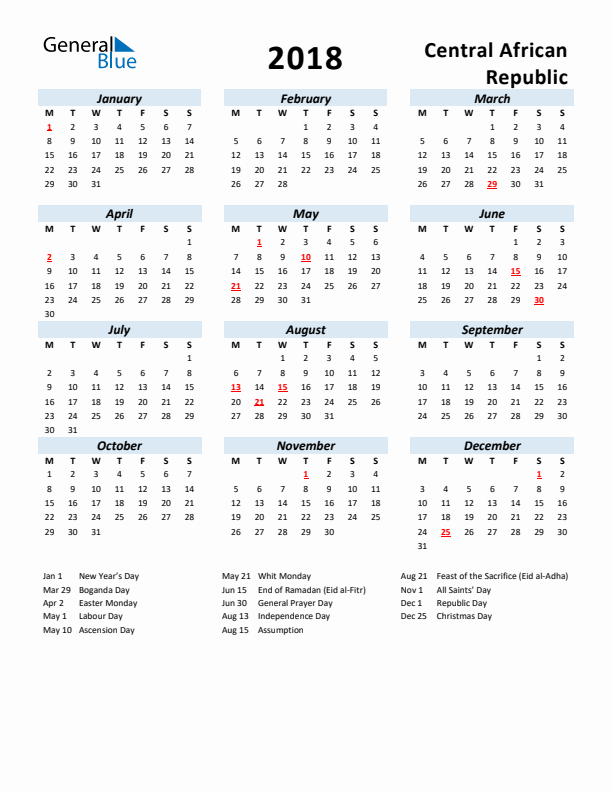 General Blue

2018

Central African Republic

January

| M | T | W | T | F | S | S |
|---|---|---|---|---|---|---|
| 1 | 2 | 3 | 4 | 5 | 6 | 7 |
| 8 | 9 | 10 | 11 | 12 | 13 | 14 |
| 15 | 16 | 17 | 18 | 19 | 20 | 21 |
| 22 | 23 | 24 | 25 | 26 | 27 | 28 |
| 29 | 30 | 31 | | | | |

February

| M | T | W | T | F | S | S |
|---|---|---|---|---|---|---|
| | | | 1 | 2 | 3 | 4 |
| 5 | 6 | 7 | 8 | 9 | 10 | 11 |
| 12 | 13 | 14 | 15 | 16 | 17 | 18 |
| 19 | 20 | 21 | 22 | 23 | 24 | 25 |
| 26 | 27 | 28 | | | | |

March

| M | T | W | T | F | S | S |
|---|---|---|---|---|---|---|
| | | | 1 | 2 | 3 | 4 |
| 5 | 6 | 7 | 8 | 9 | 10 | 11 |
| 12 | 13 | 14 | 15 | 16 | 17 | 18 |
| 19 | 20 | 21 | 22 | 23 | 24 | 25 |
| 26 | 27 | 28 | 29 | 30 | 31 | |

April

| M | T | W | T | F | S | S |
|---|---|---|---|---|---|---|
| | | | | | | 1 |
| 2 | 3 | 4 | 5 | 6 | 7 | 8 |
| 9 | 10 | 11 | 12 | 13 | 14 | 15 |
| 16 | 17 | 18 | 19 | 20 | 21 | 22 |
| 23 | 24 | 25 | 26 | 27 | 28 | 29 |
| 30 | | | | | | |

May

| M | T | W | T | F | S | S |
|---|---|---|---|---|---|---|
| | 1 | 2 | 3 | 4 | 5 | 6 |
| 7 | 8 | 9 | 10 | 11 | 12 | 13 |
| 14 | 15 | 16 | 17 | 18 | 19 | 20 |
| 21 | 22 | 23 | 24 | 25 | 26 | 27 |
| 28 | 29 | 30 | 31 | | | |

June

| M | T | W | T | F | S | S |
|---|---|---|---|---|---|---|
| | | | | 1 | 2 | 3 |
| 4 | 5 | 6 | 7 | 8 | 9 | 10 |
| 11 | 12 | 13 | 14 | 15 | 16 | 17 |
| 18 | 19 | 20 | 21 | 22 | 23 | 24 |
| 25 | 26 | 27 | 28 | 29 | 30 | |

July

| M | T | W | T | F | S | S |
|---|---|---|---|---|---|---|
| | | | | | | 1 |
| 2 | 3 | 4 | 5 | 6 | 7 | 8 |
| 9 | 10 | 11 | 12 | 13 | 14 | 15 |
| 16 | 17 | 18 | 19 | 20 | 21 | 22 |
| 23 | 24 | 25 | 26 | 27 | 28 | 29 |
| 30 | 31 | | | | | |

August

| M | T | W | T | F | S | S |
|---|---|---|---|---|---|---|
| | | 1 | 2 | 3 | 4 | 5 |
| 6 | 7 | 8 | 9 | 10 | 11 | 12 |
| 13 | 14 | 15 | 16 | 17 | 18 | 19 |
| 20 | 21 | 22 | 23 | 24 | 25 | 26 |
| 27 | 28 | 29 | 30 | 31 | | |

September

| M | T | W | T | F | S | S |
|---|---|---|---|---|---|---|
| | | | | | 1 | 2 |
| 3 | 4 | 5 | 6 | 7 | 8 | 9 |
| 10 | 11 | 12 | 13 | 14 | 15 | 16 |
| 17 | 18 | 19 | 20 | 21 | 22 | 23 |
| 24 | 25 | 26 | 27 | 28 | 29 | 30 |

October

| M | T | W | T | F | S | S |
|---|---|---|---|---|---|---|
| 1 | 2 | 3 | 4 | 5 | 6 | 7 |
| 8 | 9 | 10 | 11 | 12 | 13 | 14 |
| 15 | 16 | 17 | 18 | 19 | 20 | 21 |
| 22 | 23 | 24 | 25 | 26 | 27 | 28 |
| 29 | 30 | 31 | | | | |

November

| M | T | W | T | F | S | S |
|---|---|---|---|---|---|---|
| | | | 1 | 2 | 3 | 4 |
| 5 | 6 | 7 | 8 | 9 | 10 | 11 |
| 12 | 13 | 14 | 15 | 16 | 17 | 18 |
| 19 | 20 | 21 | 22 | 23 | 24 | 25 |
| 26 | 27 | 28 | 29 | 30 | | |

December

| M | T | W | T | F | S | S |
|---|---|---|---|---|---|---|
| | | | | | 1 | 2 |
| 3 | 4 | 5 | 6 | 7 | 8 | 9 |
| 10 | 11 | 12 | 13 | 14 | 15 | 16 |
| 17 | 18 | 19 | 20 | 21 | 22 | 23 |
| 24 | 25 | 26 | 27 | 28 | 29 | 30 |
| 31 | | | | | | |

Jan 1 New Year's Day
Mar 29 Boganda Day
Apr 2 Easter Monday
May 1 Labour Day
May 10 Ascension Day

May 21 Whit Monday
Jun 15 End of Ramadan (Eid al-Fitr)
Jun 30 General Prayer Day
Aug 13 Independence Day
Aug 15 Assumption

Aug 21 Feast of the Sacrifice (Eid al-Adha)
Nov 1 All Saints' Day
Dec 1 Republic Day
Dec 25 Christmas Day